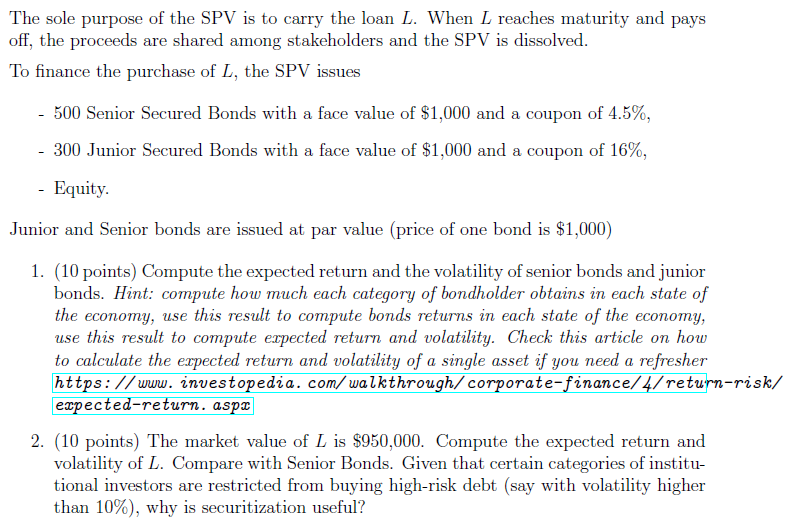 The sole purpose of the SPV is to carry the loan $L$. When $L$ reaches maturity and pays off, the proceeds are shared among stakeholders and the SPV is dissolved.

To finance the purchase of $L$, the SPV issues

- 500 Senior Secured Bonds with a face value of \$1,000 and a coupon of 4.5%,

- 300 Junior Secured Bonds with a face value of \$1,000 and a coupon of 16%,

- Equity.

Junior and Senior bonds are issued at par value (price of one bond is \$1,000)

1. (10 points) Compute the expected return and the volatility of senior bonds and junior bonds. Hint: compute how much each category of bondholder obtains in each state of the economy, use this result to compute bonds returns in each state of the economy, use this result to compute expected return and volatility. Check this article on how to calculate the expected return and volatility of a single asset if you need a refresher https://www.investopedia.com/walkthrough/corporate-finance/4/return-risk/expected-return.aspx

2. (10 points) The market value of $L$ is \$950,000. Compute the expected return and volatility of $L$. Compare with Senior Bonds. Given that certain categories of institutional investors are restricted from buying high-risk debt (say with volatility higher than 10%), why is securitization useful?